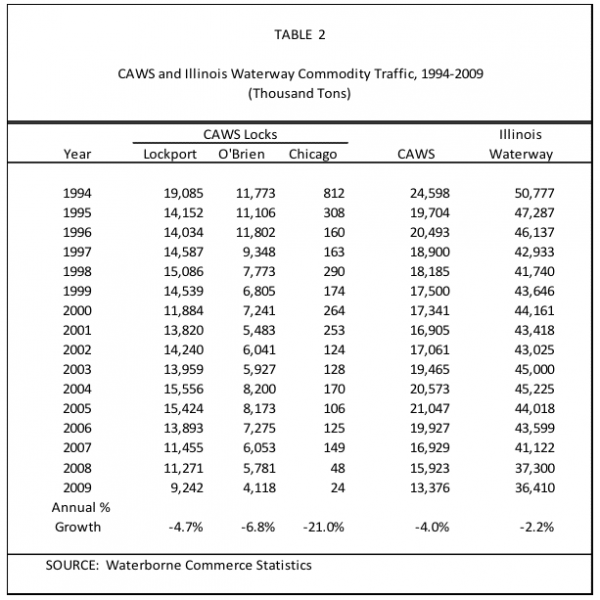 TABLE 2

CAWS and Illinois Waterway Commodity Traffic, 1994-2009
(Thousand Tons)

| Year | CAWS Locks Lockport | CAWS Locks O'Brien | CAWS Locks Chicago | CAWS | Illinois Waterway |
|---|---|---|---|---|---|
| 1994 | 19,085 | 11,773 | 812 | 24,598 | 50,777 |
| 1995 | 14,152 | 11,106 | 308 | 19,704 | 47,287 |
| 1996 | 14,034 | 11,802 | 160 | 20,493 | 46,137 |
| 1997 | 14,587 | 9,348 | 163 | 18,900 | 42,933 |
| 1998 | 15,086 | 7,773 | 290 | 18,185 | 41,740 |
| 1999 | 14,539 | 6,805 | 174 | 17,500 | 43,646 |
| 2000 | 11,884 | 7,241 | 264 | 17,341 | 44,161 |
| 2001 | 13,820 | 5,483 | 253 | 16,905 | 43,418 |
| 2002 | 14,240 | 6,041 | 124 | 17,061 | 43,025 |
| 2003 | 13,959 | 5,927 | 128 | 19,465 | 45,000 |
| 2004 | 15,556 | 8,200 | 170 | 20,573 | 45,225 |
| 2005 | 15,424 | 8,173 | 106 | 21,047 | 44,018 |
| 2006 | 13,893 | 7,275 | 125 | 19,927 | 43,599 |
| 2007 | 11,455 | 6,053 | 149 | 16,929 | 41,122 |
| 2008 | 11,271 | 5,781 | 48 | 15,923 | 37,300 |
| 2009 | 9,242 | 4,118 | 24 | 13,376 | 36,410 |
| Annual % Growth | -4.7% | -6.8% | -21.0% | -4.0% | -2.2% |

SOURCE: Waterborne Commerce Statistics